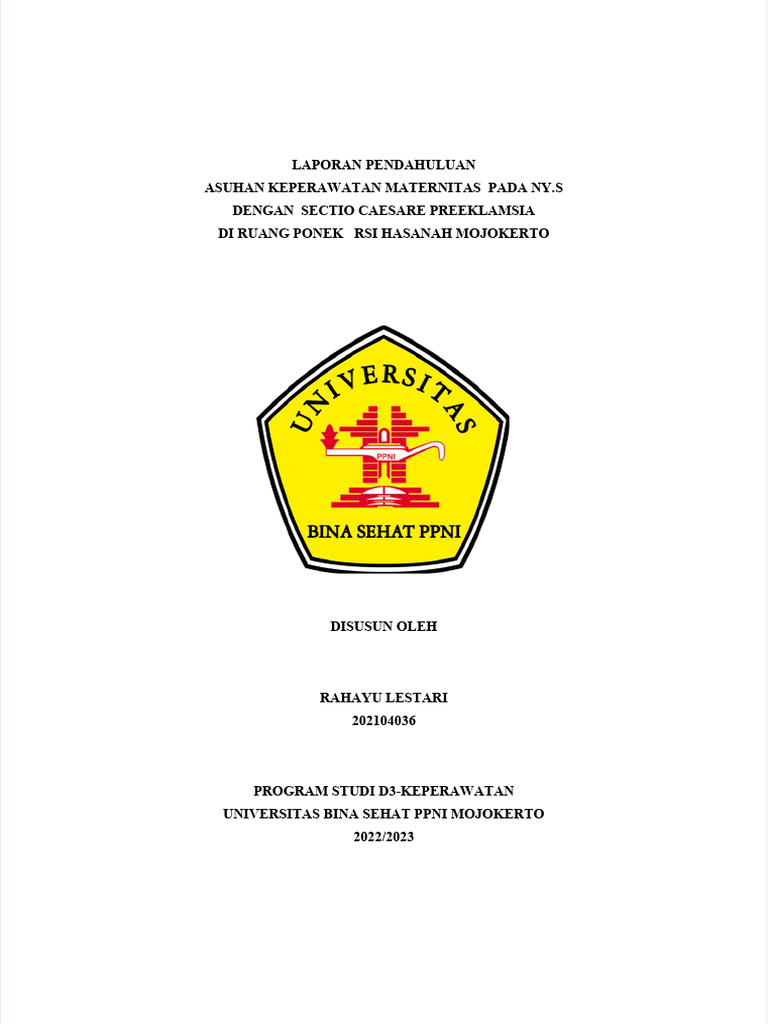 LAPORAN PENDAHULUAN
ASUHAN KEPERAWATAN MATERNITAS PADA NY.S
DENGAN SECTIO CAESARE PREEKLAMSIA
DI RUANG PONEK RSI HASANAH MOJOKERTO

UNIVERSITAS
PPNI
BINA SEHAT PPNI

DISUSUN OLEH

RAHAYU LESTARI
202104036

PROGRAM STUDI D3-KEPERAWATAN
UNIVERSITAS BINA SEHAT PPNI MOJOKERTO
2022/2023